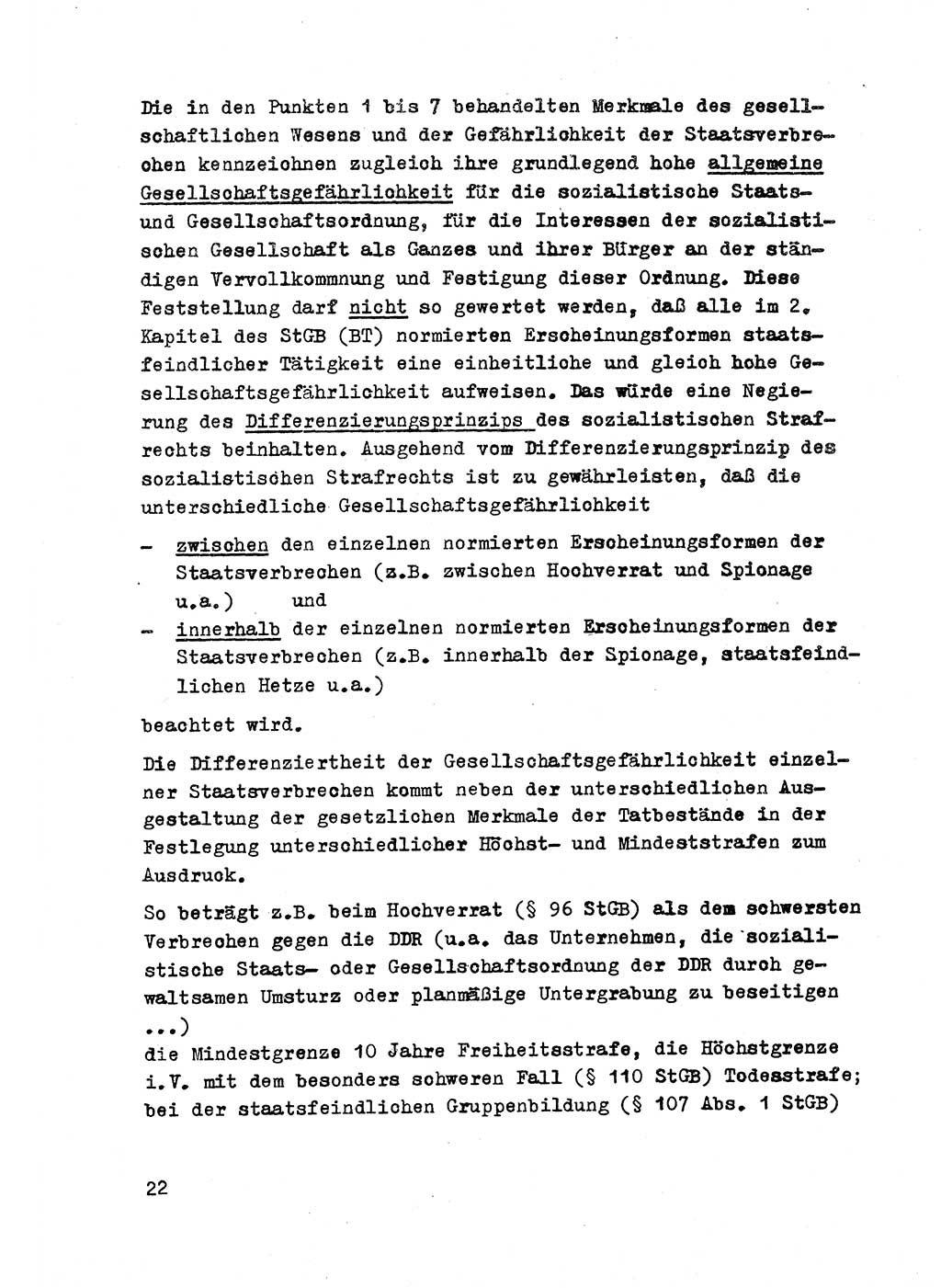 Die in den Punkten 1 bis 7 behandelten Merkmale des gesellschaftlichen Wesens und der Gefährlichkeit der Staatsverbrechen kennzeichnen zugleich ihre grundlegend hohe allgemeine Gesellschaftsgefährlichkeit für die sozialistische Staats- und Gesellschaftsordnung, für die Interessen der sozialistischen Gesellschaft als Ganzes und ihrer Bürger an der ständigen Vervollkommnung und Festigung dieser Ordnung. Diese Feststellung darf nicht so gewertet werden, daß alle im 2. Kapitel des StGB (BT) normierten Erscheinungsformen staatsfeindlicher Tätigkeit eine einheitliche und gleich hohe Gesellschaftsgefährlichkeit aufweisen. Das würde eine Negierung des Differenzierungsprinzips des sozialistischen Strafrechts beinhalten. Ausgehend vom Differenzierungsprinzip des sozialistischen Strafrechts ist zu gewährleisten, daß die unterschiedliche Gesellschaftsgefährlichkeit

- zwischen den einzelnen normierten Erscheinungsformen der Staatsverbrechen (z.B. zwischen Hochverrat und Spionage u.a.) und
- innerhalb der einzelnen normierten Erscheinungsformen der Staatsverbrechen (z.B. innerhalb der Spionage, staatsfeindlichen Hetze u.a.)

beachtet wird.

Die Differenziertheit der Gesellschaftsgefährlichkeit einzelner Staatsverbrechen kommt neben der unterschiedlichen Ausgestaltung der gesetzlichen Merkmale der Tatbestände in der Festlegung unterschiedlicher Höchst- und Mindeststrafen zum Ausdruck.

So beträgt z.B. beim Hochverrat (§ 96 StGB) als dem schwersten Verbrechen gegen die DDR (u.a. das Unternehmen, die sozialistische Staats- oder Gesellschaftsordnung der DDR durch gewaltsamen Umsturz oder planmäßige Untergrabung zu beseitigen ...)
die Mindestgrenze 10 Jahre Freiheitsstrafe, die Höchstgrenze i.V. mit dem besonders schweren Fall (§ 110 StGB) Todesstrafe; bei der staatsfeindlichen Gruppenbildung (§ 107 Abs. 1 StGB)

22